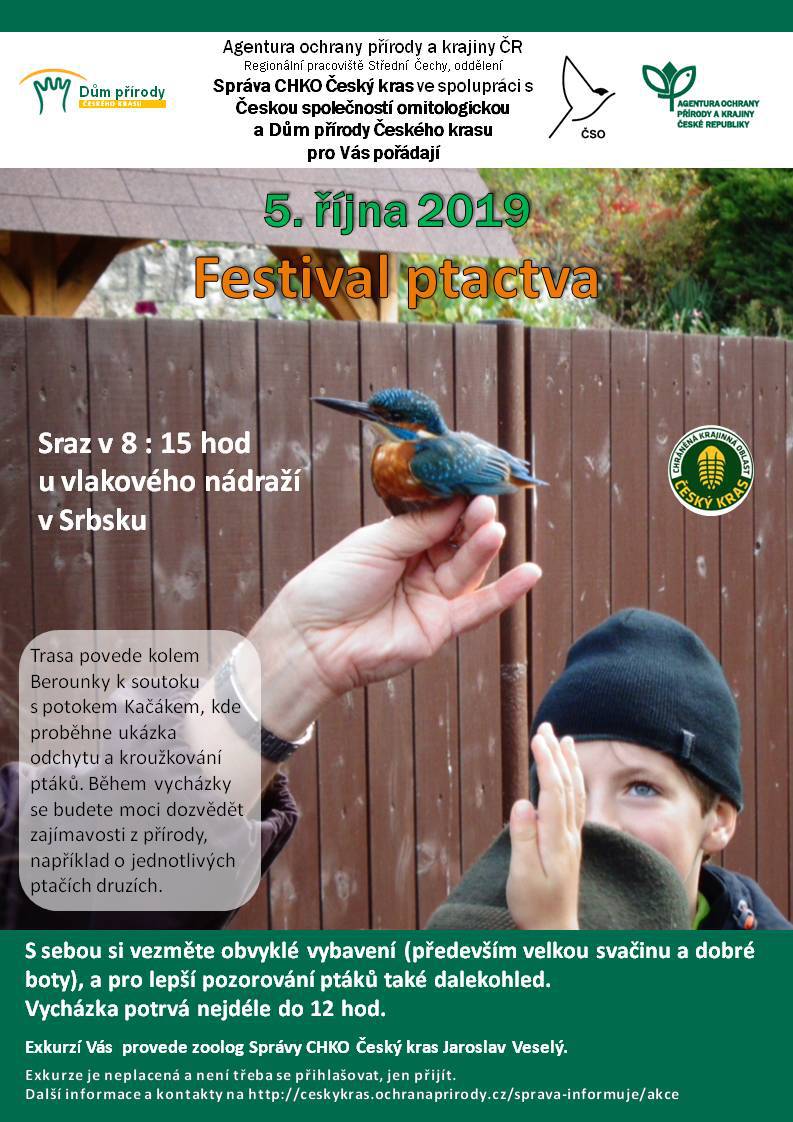 Dům přírody
ČESKÉHO KRASU

Agentura ochrany přírody a krajiny ČR
Regionální pracoviště Střední Čechy, oddělení
Správa CHKO Český kras ve spolupráci s
Českou společností ornitologickou
a Dům přírody Českého krasu
pro Vás pořádají

ČSO

AGENTURA OCHRANY PŘÍRODY A KRAJINY ČESKÉ REPUBLIKY

5. října 2019
Festival ptactva

Sraz v 8 : 15 hod
u vlakového nádraží
v Srbsku

CHRÁNĚNÁ KRAJINNÁ OBLAST
ČESKÝ KRAS

Trasa povede kolem Berounky k soutoku s potokem Kačákem, kde proběhne ukázka odchytu a kroužkování ptáků. Během vycházky se budete moci dozvědět zajímavosti z přírody, například o jednotlivých ptačích druzích.

S sebou si vezměte obvyklé vybavení (především velkou svačinu a dobré boty), a pro lepší pozorování ptáků také dalekohled.
Vycházka potrvá nejdéle do 12 hod.

Exkurzí Vás provede zoolog Správy CHKO Český kras Jaroslav Veselý.

Exkurze je neplacená a není třeba se přihlašovat, jen přijít.
Další informace a kontakty na http://ceskykras.ochranaprirody.cz/sprava-informuje/akce